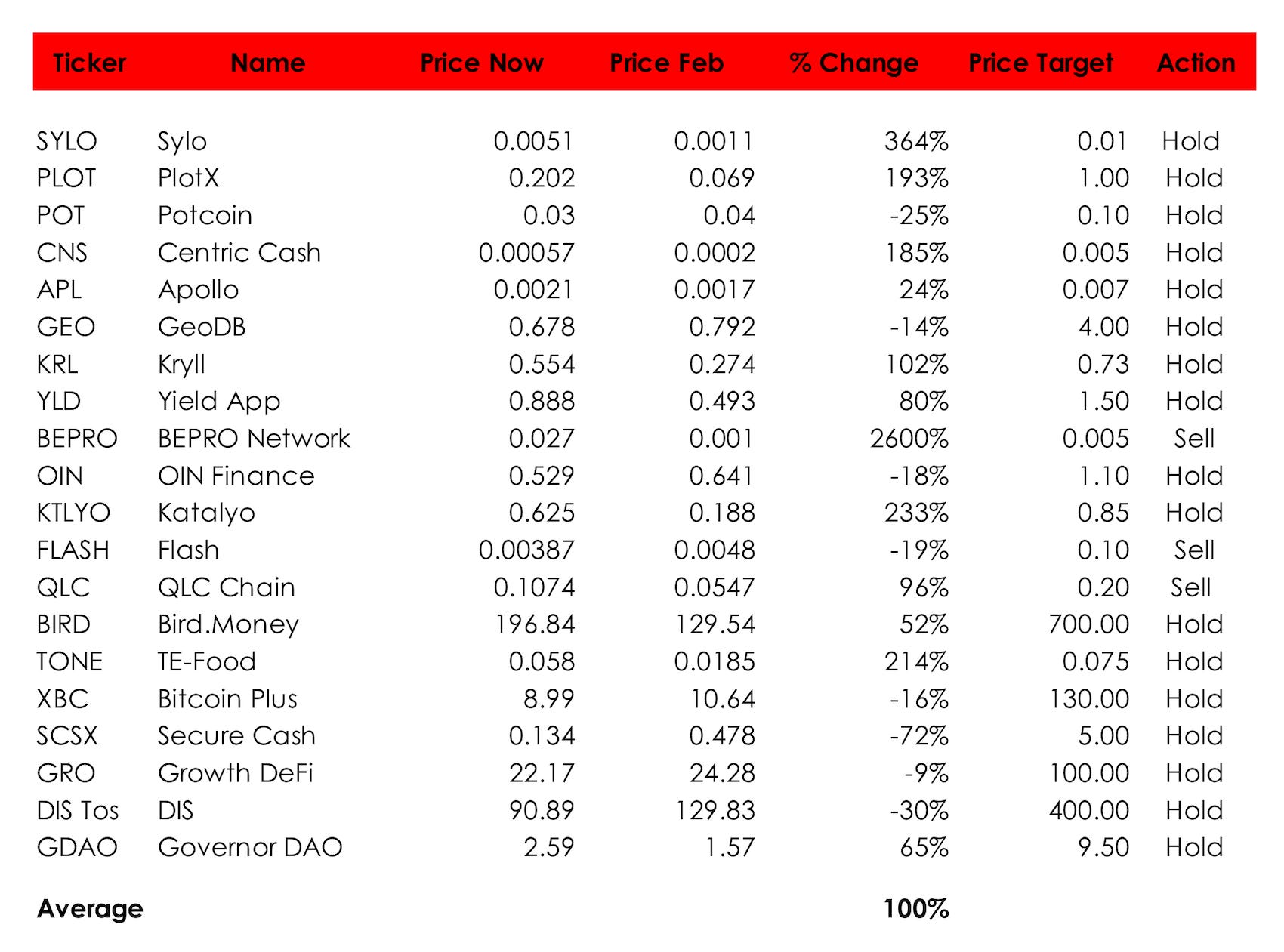 | Ticker | Name | Price Now | Price Feb | % Change | Price Target | Action |
|---|---|---|---|---|---|---|
| SYLO | Sylo | 0.0051 | 0.0011 | 364% | 0.01 | Hold |
| PLOT | PlotX | 0.202 | 0.069 | 193% | 1.00 | Hold |
| POT | Potcoin | 0.03 | 0.04 | -25% | 0.10 | Hold |
| CNS | Centric Cash | 0.00057 | 0.0002 | 185% | 0.005 | Hold |
| APL | Apollo | 0.0021 | 0.0017 | 24% | 0.007 | Hold |
| GEO | GeoDB | 0.678 | 0.792 | -14% | 4.00 | Hold |
| KRL | Kryll | 0.554 | 0.274 | 102% | 0.73 | Hold |
| YLD | Yield App | 0.888 | 0.493 | 80% | 1.50 | Hold |
| BEPRO | BEPRO Network | 0.027 | 0.001 | 2600% | 0.005 | Sell |
| OIN | OIN Finance | 0.529 | 0.641 | -18% | 1.10 | Hold |
| KTLYO | Katalyo | 0.625 | 0.188 | 233% | 0.85 | Hold |
| FLASH | Flash | 0.00387 | 0.0048 | -19% | 0.10 | Sell |
| QLC | QLC Chain | 0.1074 | 0.0547 | 96% | 0.20 | Sell |
| BIRD | Bird.Money | 196.84 | 129.54 | 52% | 700.00 | Hold |
| TONE | TE-Food | 0.058 | 0.0185 | 214% | 0.075 | Hold |
| XBC | Bitcoin Plus | 8.99 | 10.64 | -16% | 130.00 | Hold |
| SCSX | Secure Cash | 0.134 | 0.478 | -72% | 5.00 | Hold |
| GRO | Growth DeFi | 22.17 | 24.28 | -9% | 100.00 | Hold |
| DIS Tos | DIS | 90.89 | 129.83 | -30% | 400.00 | Hold |
| GDAO | Governor DAO | 2.59 | 1.57 | 65% | 9.50 | Hold |
| Average | | | | 100% | | |